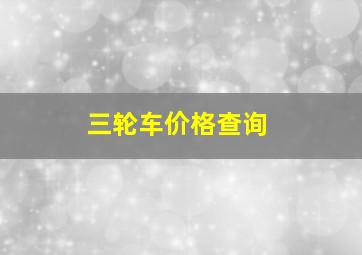 三轮车价格查询